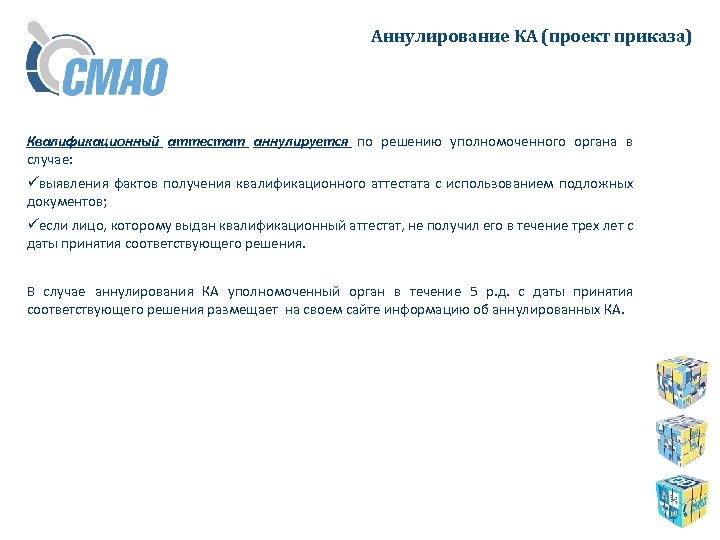 СМАО

Аннулирование КА (проект приказа)

Квалификационный аттестат аннулируется по решению уполномоченного органа в случае:

✓выявления фактов получения квалификационного аттестата с использованием подложных документов;

✓если лицо, которому выдан квалификационный аттестат, не получил его в течение трех лет с даты принятия соответствующего решения.

В случае аннулирования КА уполномоченный орган в течение 5 р.д. с даты принятия соответствующего решения размещает на своем сайте информацию об аннулированных КА.